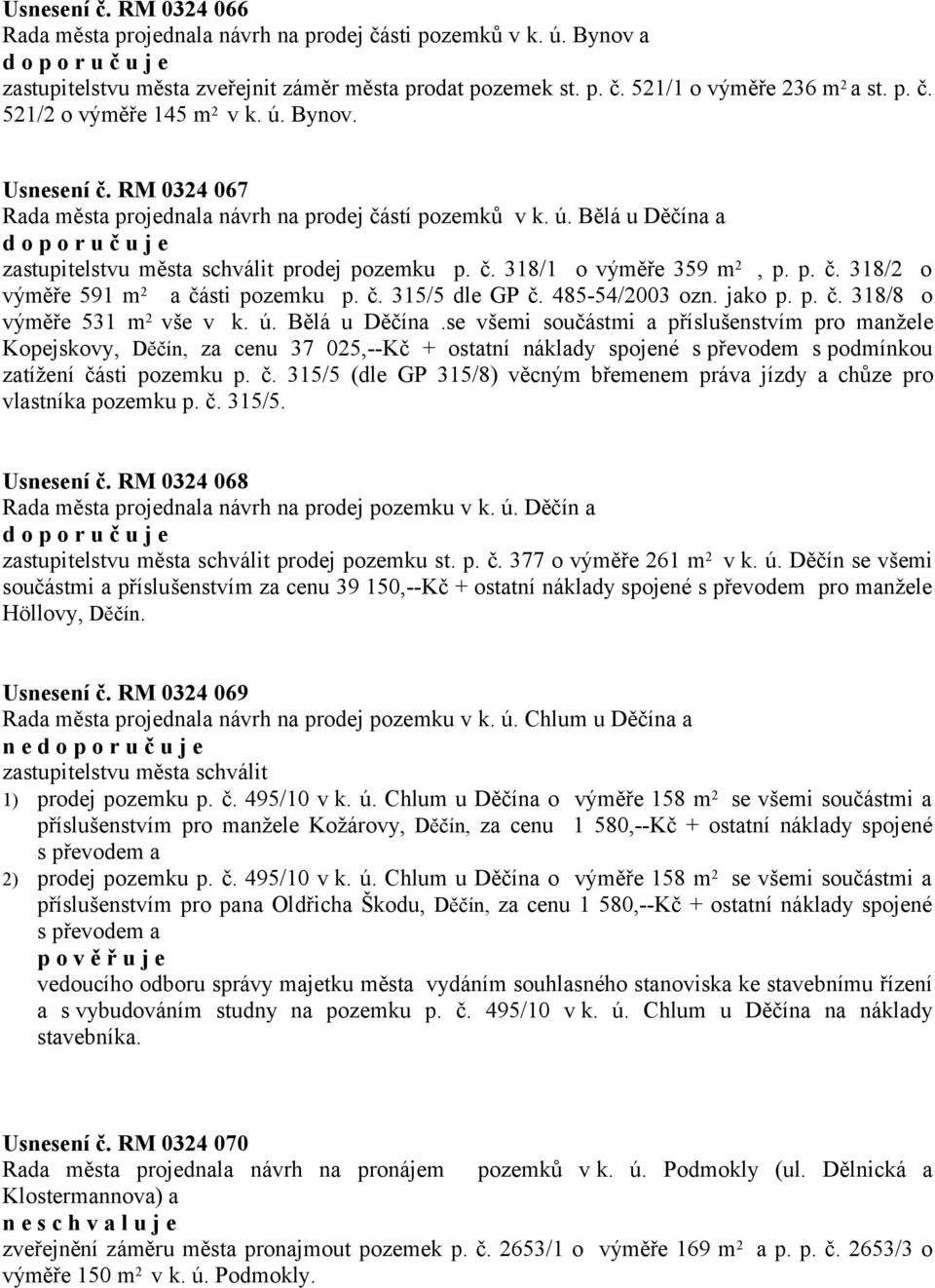 Usnesení č. RM 0324 066
Rada města projednala návrh na prodej části pozemků v k. ú. Bynov a
d o p o r u č u j e
zastupitelstvu města zveřejnit záměr města prodat pozemek st. p. č. 521/1 o výměře 236 m$^2$ a st. p. č. 521/2 o výměře 145 m$^2$ v k. ú. Bynov.

Usnesení č. RM 0324 067
Rada města projednala návrh na prodej částí pozemků v k. ú. Bělá u Děčína a
d o p o r u č u j e
zastupitelstvu města schválit prodej pozemku p. č. 318/1 o výměře 359 m$^2$ , p. p. č. 318/2 o výměře 591 m$^2$ a části pozemku p. č. 315/5 dle GP č. 485-54/2003 ozn. jako p. p. č. 318/8 o výměře 531 m$^2$ vše v k. ú. Bělá u Děčína .se všemi součástmi a příslušenstvím pro manžele Kopejskovy, Děčín, za cenu 37 025,--Kč + ostatní náklady spojené s převodem s podmínkou zatížení části pozemku p. č. 315/5 (dle GP 315/8) věcným břemenem práva jízdy a chůze pro vlastníka pozemku p. č. 315/5.

Usnesení č. RM 0324 068
Rada města projednala návrh na prodej pozemku v k. ú. Děčín a
d o p o r u č u j e
zastupitelstvu města schválit prodej pozemku st. p. č. 377 o výměře 261 m$^2$ v k. ú. Děčín se všemi součástmi a příslušenstvím za cenu 39 150,--Kč + ostatní náklady spojené s převodem pro manžele Höllovy, Děčín.

Usnesení č. RM 0324 069
Rada města projednala návrh na prodej pozemku v k. ú. Chlum u Děčína a
n e d o p o r u č u j e
zastupitelstvu města schválit
1) prodej pozemku p. č. 495/10 v k. ú. Chlum u Děčína o výměře 158 m$^2$ se všemi součástmi a příslušenstvím pro manžele Kožárovy, Děčín, za cenu 1 580,--Kč + ostatní náklady spojené s převodem a
2) prodej pozemku p. č. 495/10 v k. ú. Chlum u Děčína o výměře 158 m$^2$ se všemi součástmi a příslušenstvím pro pana Oldřicha Škodu, Děčín, za cenu 1 580,--Kč + ostatní náklady spojené s převodem a
p o v ě ř u j e
vedoucího odboru správy majetku města vydáním souhlasného stanoviska ke stavebnímu řízení a s vybudováním studny na pozemku p. č. 495/10 v k. ú. Chlum u Děčína na náklady stavebníka.

Usnesení č. RM 0324 070
Rada města projednala návrh na pronájem pozemků v k. ú. Podmokly (ul. Dělnická a Klostermannova) a
n e s c h v a l u j e
zveřejnění záměru města pronajmout pozemek p. č. 2653/1 o výměře 169 m$^2$ a p. p. č. 2653/3 o výměře 150 m$^2$ v k. ú. Podmokly.